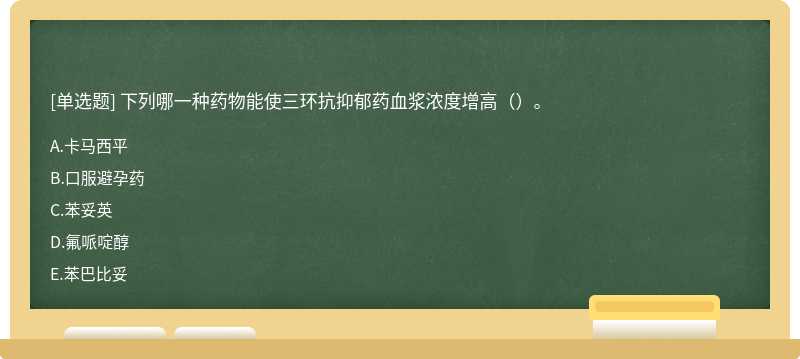 [单选题] 下列哪一种药物能使三环抗抑郁药血浆浓度增高（）。

A.卡马西平

B.口服避孕药

C.苯妥英

D.氟哌啶醇

E.苯巴比妥